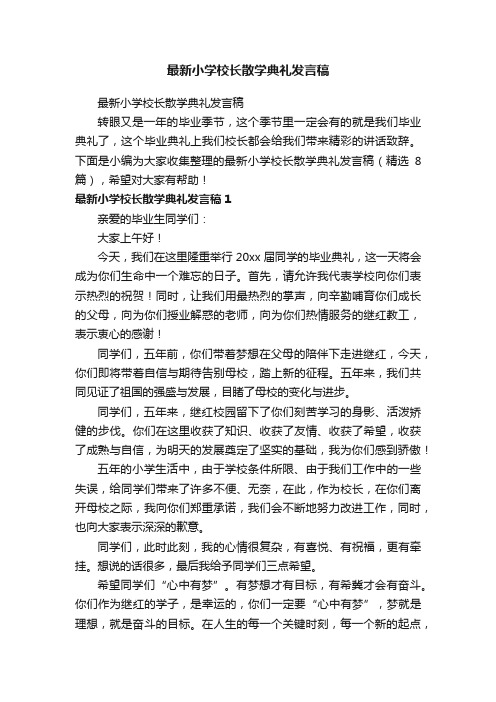 最新小学校长散学典礼发言稿

最新小学校长散学典礼发言稿

转眼又是一年的毕业季节，这个季节里一定会有的就是我们毕业典礼了，这个毕业典礼上我们校长都会给我们带来精彩的讲话致辞。下面是小编为大家收集整理的最新小学校长散学典礼发言稿（精选 8 篇），希望对大家有帮助！

最新小学校长散学典礼发言稿 1

亲爱的毕业生同学们：

大家上午好！

今天，我们在这里隆重举行 20xx 届同学的毕业典礼，这一天将会成为你们生命中一个难忘的日子。首先，请允许我代表学校向你们表示热烈的祝贺！同时，让我们用最热烈的掌声，向辛勤哺育你们成长的父母，向为你们授业解惑的老师，向为你们热情服务的继红教工，表示衷心的感谢！

同学们，五年前，你们带着梦想在父母的陪伴下走进继红，今天，你们即将带着自信与期待告别母校，踏上新的征程。五年来，我们共同见证了祖国的强盛与发展，目睹了母校的变化与进步。

同学们，五年来，继红校园留下了你们刻苦学习的身影、活泼矫健的步伐。你们在这里收获了知识、收获了友情、收获了希望，收获了成熟与自信，为明天的发展奠定了坚实的基础，我为你们感到骄傲！

五年的小学生活中，由于学校条件所限、由于我们工作中的一些失误，给同学们带来了许多不便、无奈，在此，作为校长，在你们离开母校之际，我向你们郑重承诺，我们会不断地努力改进工作，同时，也向大家表示深深的歉意。

同学们，此时此刻，我的心情很复杂，有喜悦、有祝福，更有牵挂。想说的话很多，最后我给予同学们三点希望。

希望同学们“心中有梦”。有梦想才有目标，有希冀才会有奋斗。你们作为继红的学子，是幸运的，你们一定要“心中有梦”，梦就是理想，就是奋斗的目标。在人生的每一个关键时刻，每一个新的起点，